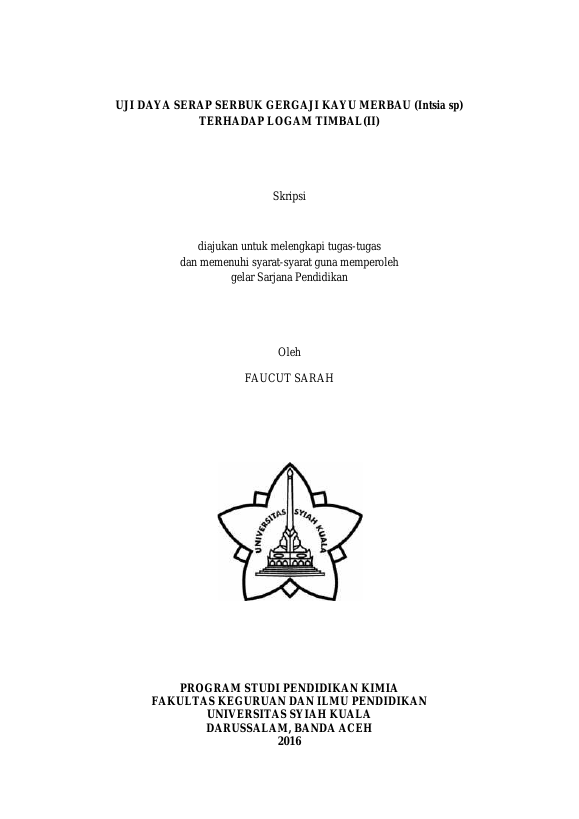 UJI DAYA SERAP SERBUK GERGAJI KAYU MERBAU (Intsia sp)
TERHADAP LOGAM TIMBAL(II)

Skripsi

diajukan untuk melengkapi tugas-tugas
dan memenuhi syarat-syarat guna memperoleh
gelar Sarjana Pendidikan

Oleh

FAUCUT SARAH

UNIVERSITAS SYIAH KUALA

PROGRAM STUDI PENDIDIKAN KIMIA
FAKULTAS KEGURUAN DAN ILMU PENDIDIKAN
UNIVERSITAS SYIAH KUALA
DARUSSALAM, BANDA ACEH
2016